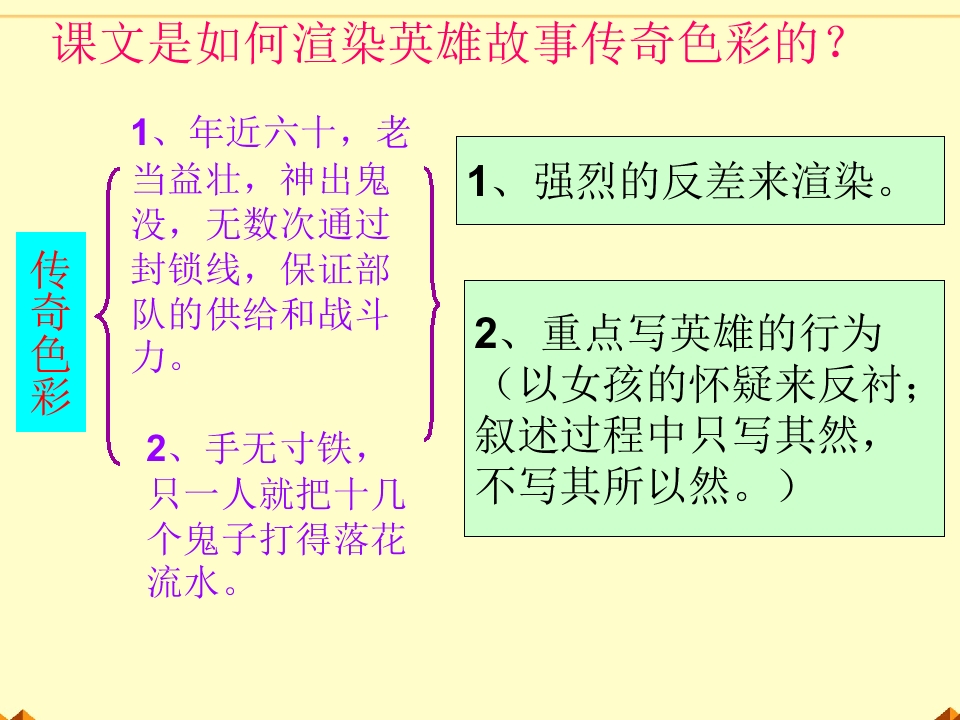 课文是如何渲染英雄故事传奇色彩的？

传奇色彩

1、年近六十，老当益壮，神出鬼没，无数次通过封锁线，保证部队的供给和战斗力。

2、手无寸铁，只一人就把十几个鬼子打得落花流水。

1、强烈的反差来渲染。

2、重点写英雄的行为（以女孩的怀疑来反衬；叙述过程中只写其然，不写其所以然。）